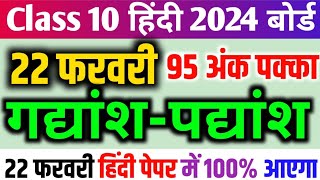 Class 10 हिंदी 2024 बोर्ड

22 फरवरी 95 अंक पक्का

गद्यांश-पद्यांश

22 फरवरी हिंदी पेपर में 100% आएगा